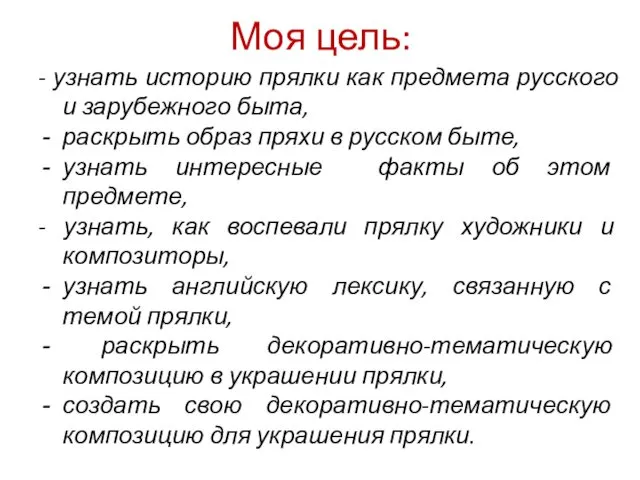 Моя цель:

- узнать историю прялки как предмета русского и зарубежного быта,
- раскрыть образ пряхи в русском быте,
- узнать интересные факты об этом предмете,
- узнать, как воспевали прялку художники и композиторы,
- узнать английскую лексику, связанную с темой прялки,
- раскрыть декоративно-тематическую композицию в украшении прялки,
- создать свою декоративно-тематическую композицию для украшения прялки.